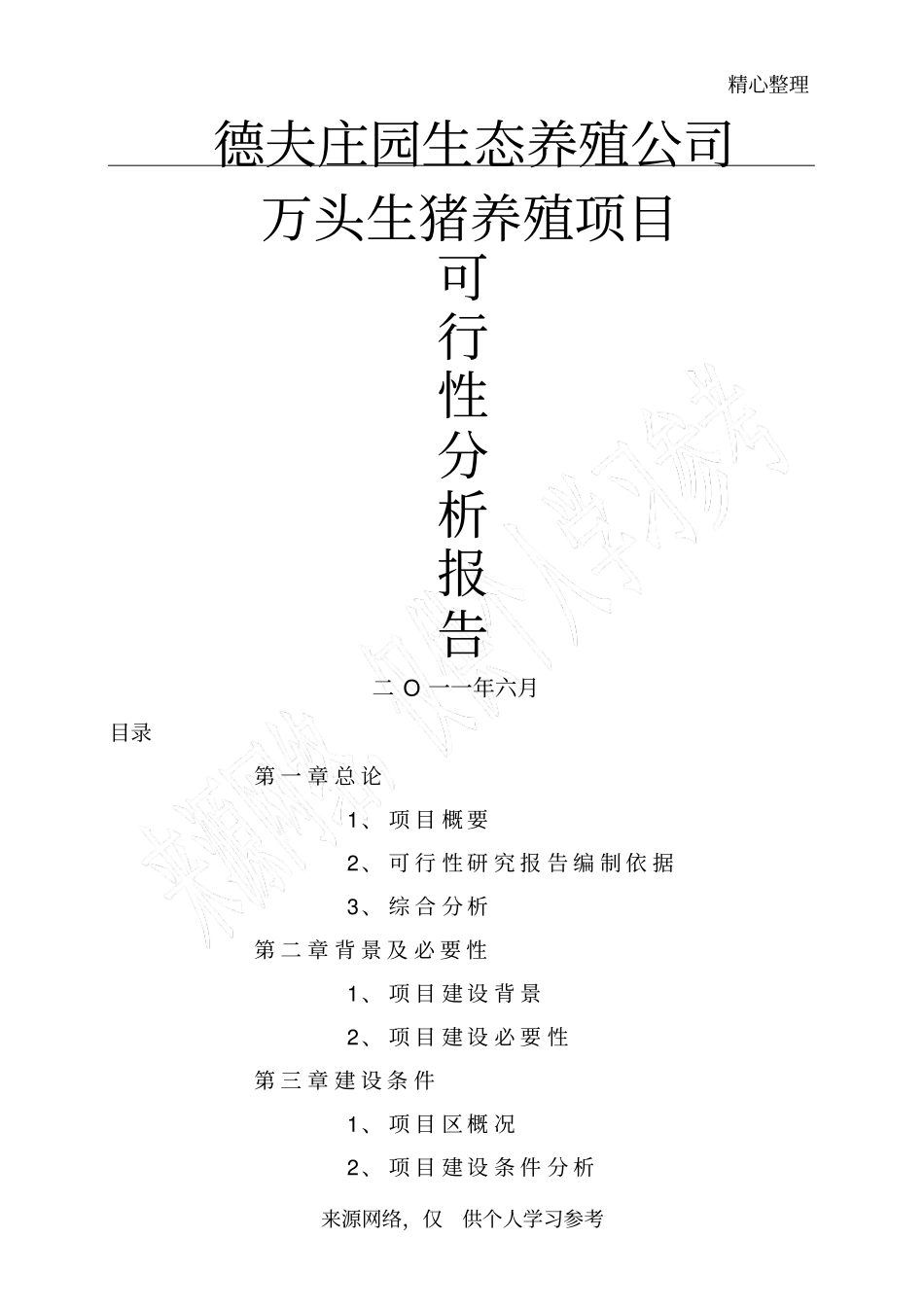 精心整理

德夫庄园生态养殖公司

万头生猪养殖项目
可
行
性
分
析
报
告

二 O 一一年六月

目录

第一章总论

1、项目概要

2、可行性研究报告编制依据

3、综合分析

第二章背景及必要性

1、项目建设背景

2、项目建设必要性

第三章建设条件

1、项目区概况

2、项目建设条件分析

来源网络，仅 供个人学习参考

来源网络，仅供个人学习参考